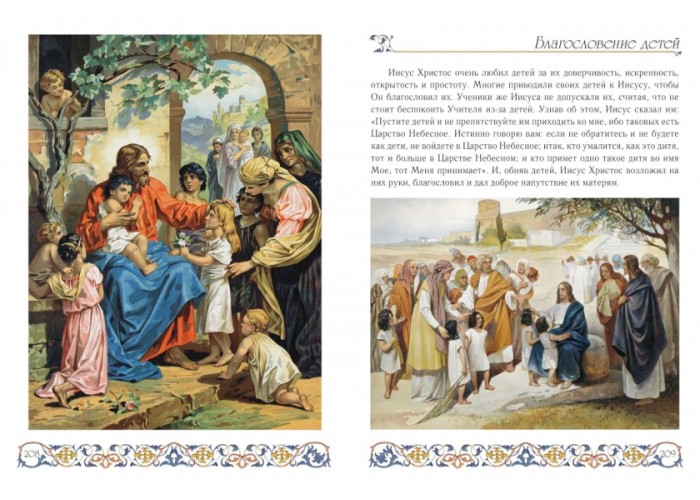 Благословение детей

Иисус Христос очень любил детей за их доверчивость, искренность, открытость и простоту. Многие приводили своих детей к Иисусу, чтобы Он благословил их. Ученики же Иисуса не допускали их, считая, что не стоит беспокоить Учителя из-за детей. Узнав об этом, Иисус сказал им: «Пустите детей и не препятствуйте им приходить ко мне, ибо таковых есть Царство Небесное. Истинно говорю вам: если не обратитесь и не будете как дети, не войдете в Царство Небесное; итак, кто умалится, как это дитя, тот и больше в Царстве Небесном; и кто примет одно такое дитя во имя Мое, тот Меня принимает». И, обняв детей, Иисус Христос возложил на них руки, благословил и дал доброе напутствие их матерям.

208

209